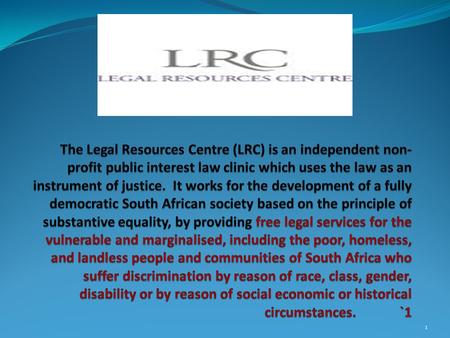 LRC
LEGAL RESOURCES CENTRE

The Legal Resources Centre (LRC) is an independent non-profit public interest law clinic which uses the law as an instrument of justice. It works for the development of a fully democratic South African society based on the principle of substantive equality, by providing free legal services for the vulnerable and marginalised, including the poor, homeless, and landless people and communities of South Africa who suffer discrimination by reason of race, class, gender, disability or by reason of social economic or historical circumstances. `1

1